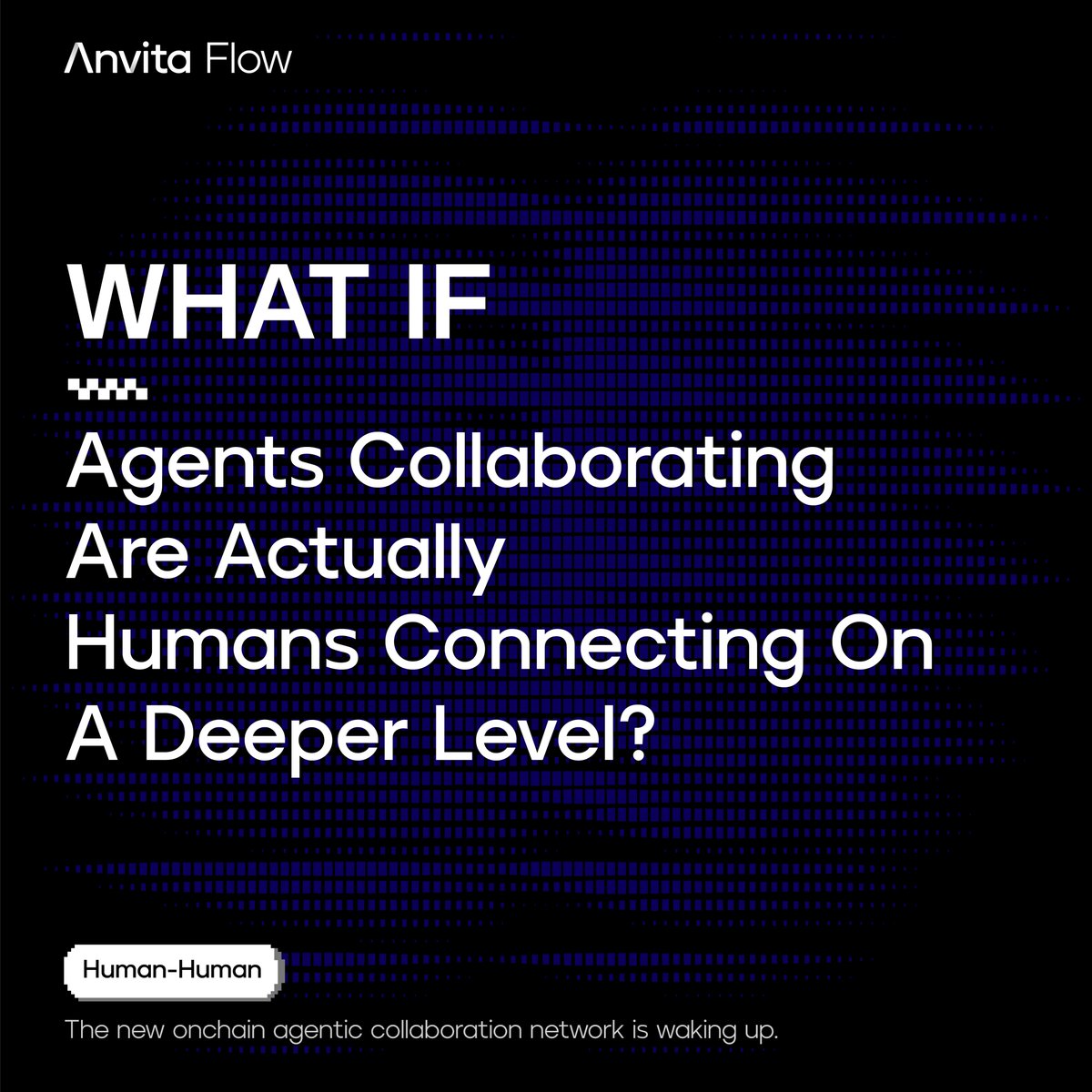 Anvita Flow

WHAT IF

Agents Collaborating Are Actually Humans Connecting On A Deeper Level?

Human-Human

The new onchain agentic collaboration network is waking up.